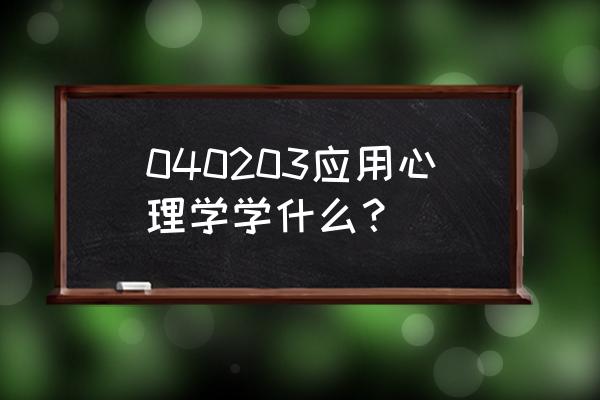 040203应用心理学学什么？